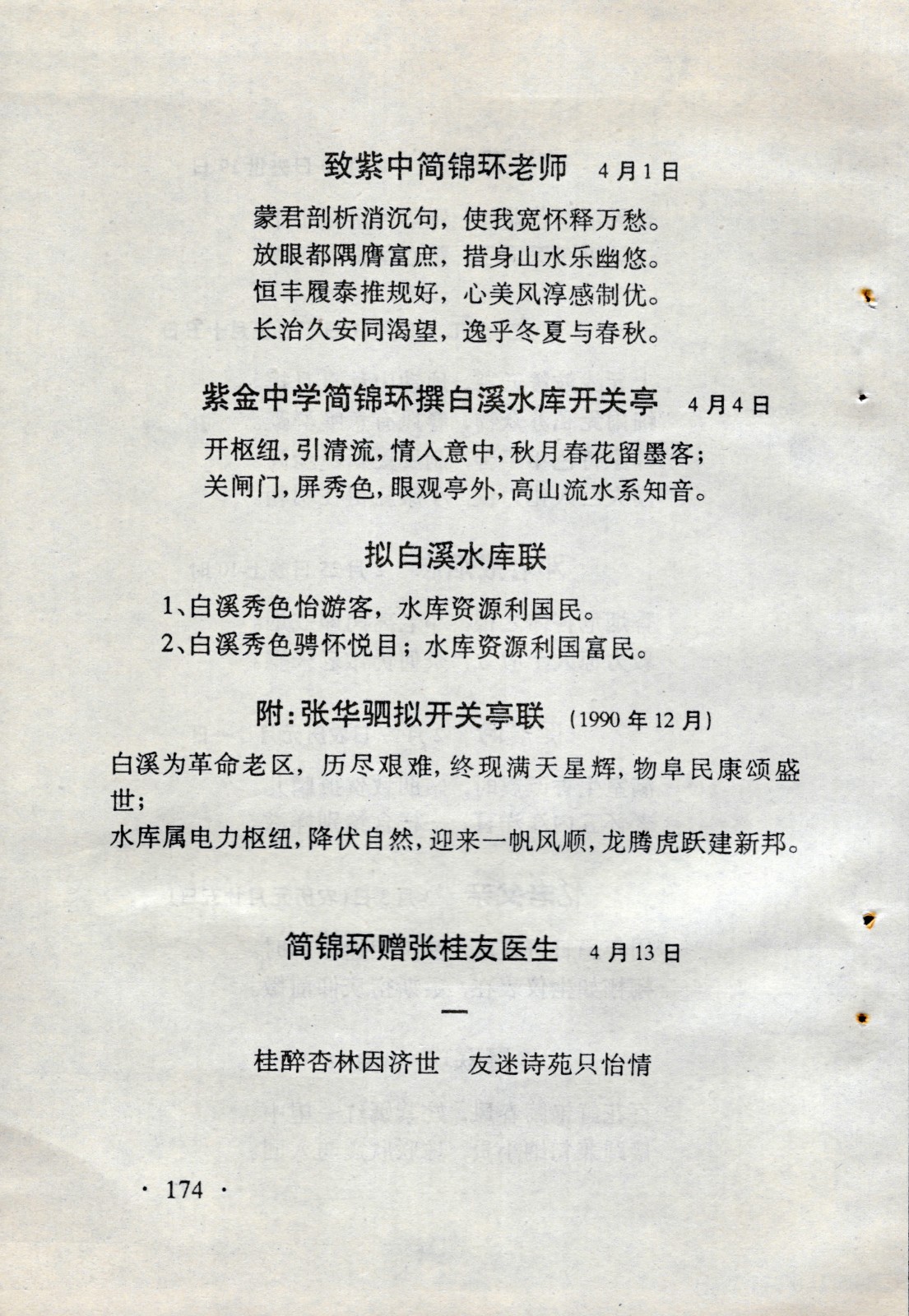 致紫中简锦环老师　4月1日

蒙君剖析消沉句，使我宽怀释万愁。
放眼都隅膺富庶，措身山水乐幽悠。
恒丰履泰推规好，心美风淳感制优。
长治久安同渴望，逸乎冬夏与春秋。

紫金中学简锦环撰白溪水库开关亭　4月4日

开枢纽，引清流，情入意中，秋月春花留墨客；
关闸门，屏秀色，眼观亭外，高山流水系知音。

拟白溪水库联

1、白溪秀色怡游客，水库资源利国民。
2、白溪秀色骋怀悦目；水库资源利国富民。

附：张华驷拟开关亭联　(1990年12月)

白溪为革命老区，历尽艰难，终现满天星辉，物阜民康颂盛世；
水库属电力枢纽，降伏自然，迎来一帆风顺，龙腾虎跃建新邦。

简锦环赠张桂友医生　4月13日

一

桂醉杏林因济世　友迷诗苑只怡情

· 174 ·